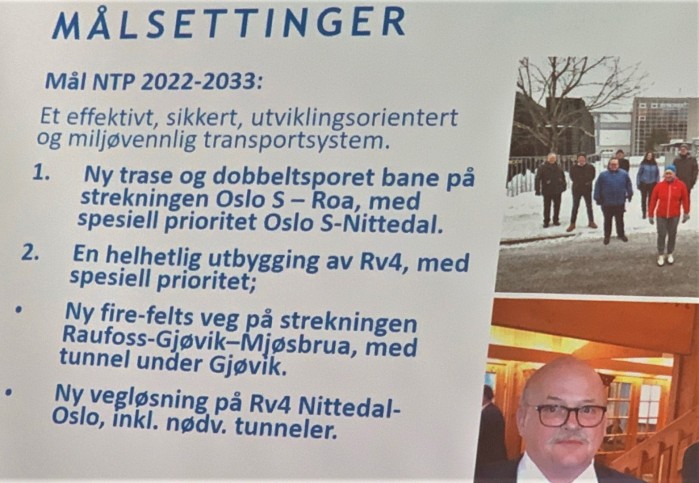 MÅLSETTINGER

Mål NTP 2022-2033:

Et effektivt, sikkert, utviklingsorientert og miljøvennlig transportsystem.

1. Ny trase og dobbeltsporet bane på strekningen Oslo S – Roa, med spesiell prioritet Oslo S-Nittedal.

2. En helhetlig utbygging av Rv4, med spesiell prioritet;

• Ny fire-felts veg på strekningen Raufoss-Gjøvik–Mjøsbrua, med tunnel under Gjøvik.

• Ny vegløsning på Rv4 Nittedal-Oslo, inkl. nødv. tunneler.